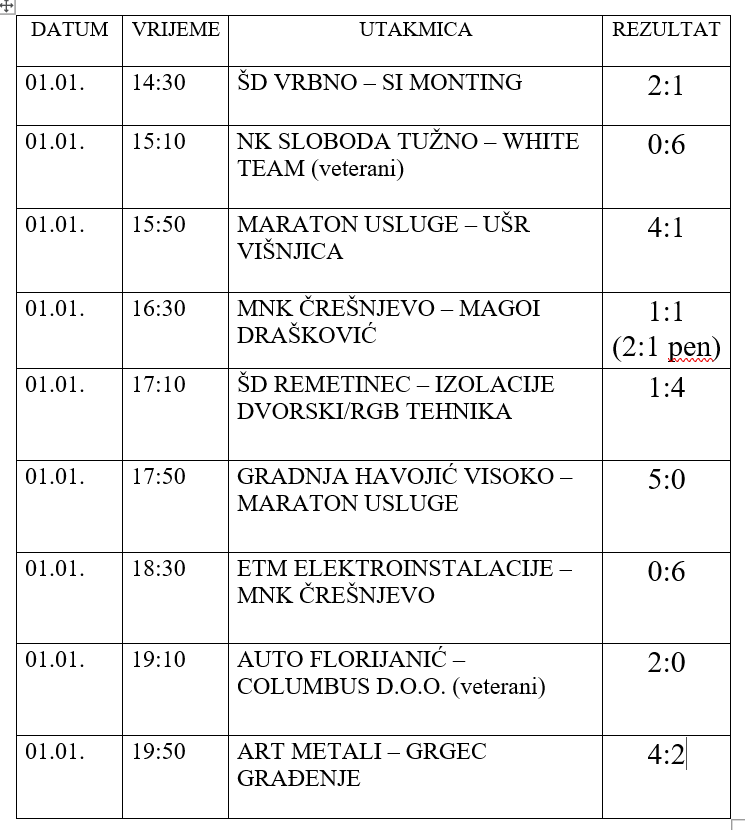 | DATUM | VRIJEME | UTAKMICA | REZULTAT |
|---|---|---|---|
| 01.01. | 14:30 | ŠD VRBNO – SI MONTING | 2:1 |
| 01.01. | 15:10 | NK SLOBODA TUŽNO – WHITE TEAM (veterani) | 0:6 |
| 01.01. | 15:50 | MARATON USLUGE – UŠR VIŠNJICA | 4:1 |
| 01.01. | 16:30 | MNK ČREŠNJEVO – MAGOI DRAŠKOVIĆ | 1:1 (2:1 pen) |
| 01.01. | 17:10 | ŠD REMETINEC – IZOLACIJE DVORSKI/RGB TEHNIKA | 1:4 |
| 01.01. | 17:50 | GRADNJA HAVOJIĆ VISOKO – MARATON USLUGE | 5:0 |
| 01.01. | 18:30 | ETM ELEKTROINSTALACIJE – MNK ČREŠNJEVO | 0:6 |
| 01.01. | 19:10 | AUTO FLORIJANIĆ – COLUMBUS D.O.O. (veterani) | 2:0 |
| 01.01. | 19:50 | ART METALI – GRGEC GRAĐENJE | 4:2 |